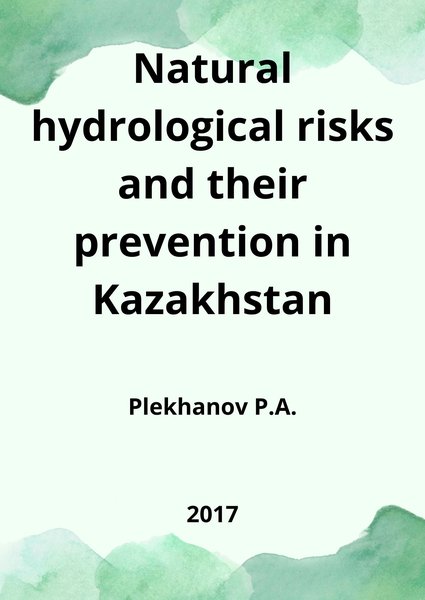 Natural hydrological risks and their prevention in Kazakhstan

Plekhanov P.A.

2017